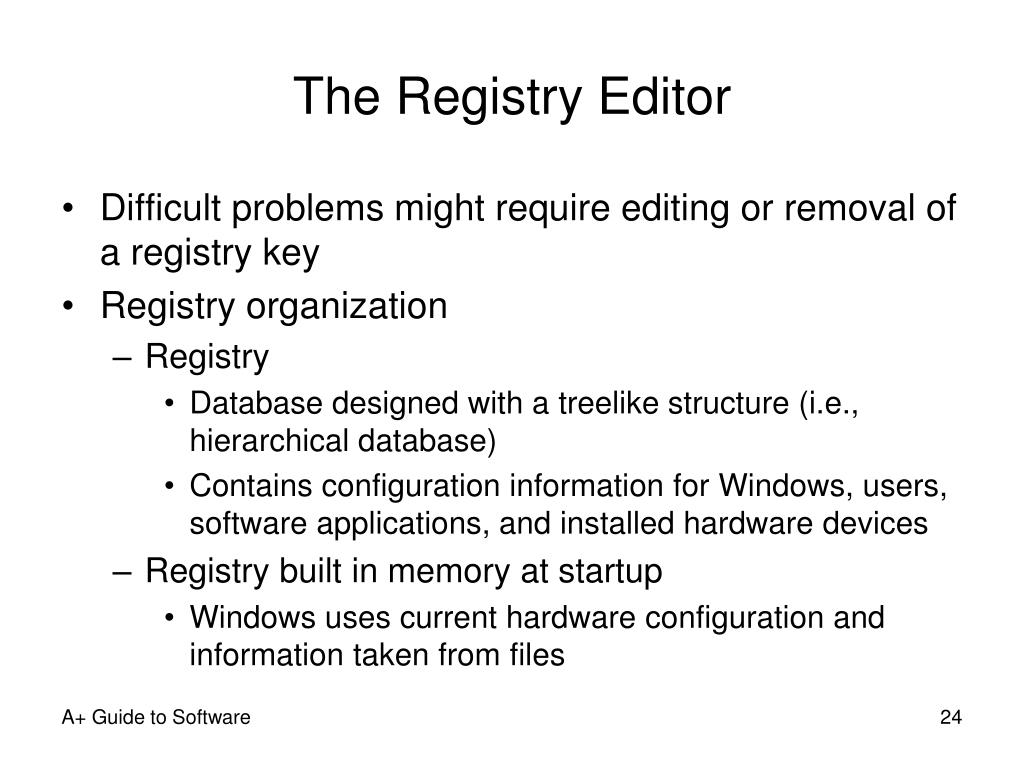 The Registry Editor

• Difficult problems might require editing or removal of a registry key
• Registry organization
  – Registry
    • Database designed with a treelike structure (i.e., hierarchical database)
    • Contains configuration information for Windows, users, software applications, and installed hardware devices
  – Registry built in memory at startup
    • Windows uses current hardware configuration and information taken from files

A+ Guide to Software

24